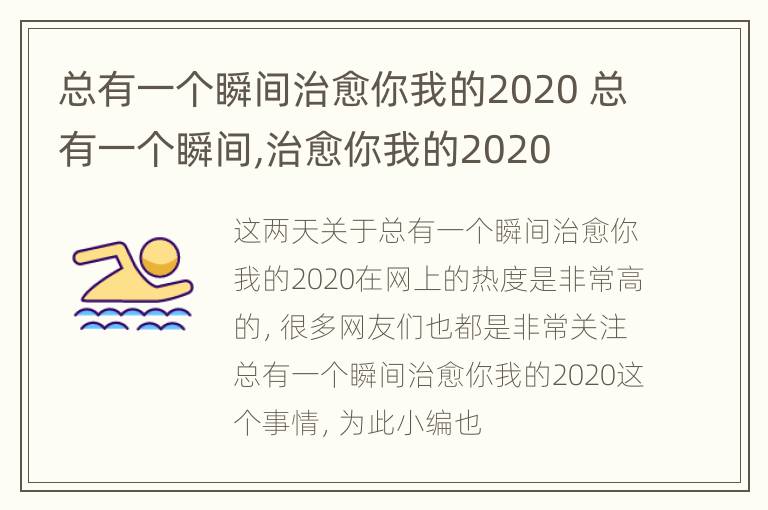 总有一个瞬间治愈你我的2020 总有一个瞬间,治愈你我的2020

这两天关于总有一个瞬间治愈你我的2020在网上的热度是非常高的, 很多网友们也都是非常关注总有一个瞬间治愈你我的2020这个事情, 为此小编也